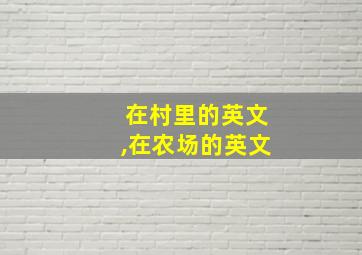 在村里的英文
,在农场的英文